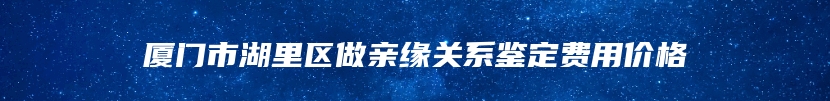 厦门市湖里区做亲缘关系鉴定费用价格